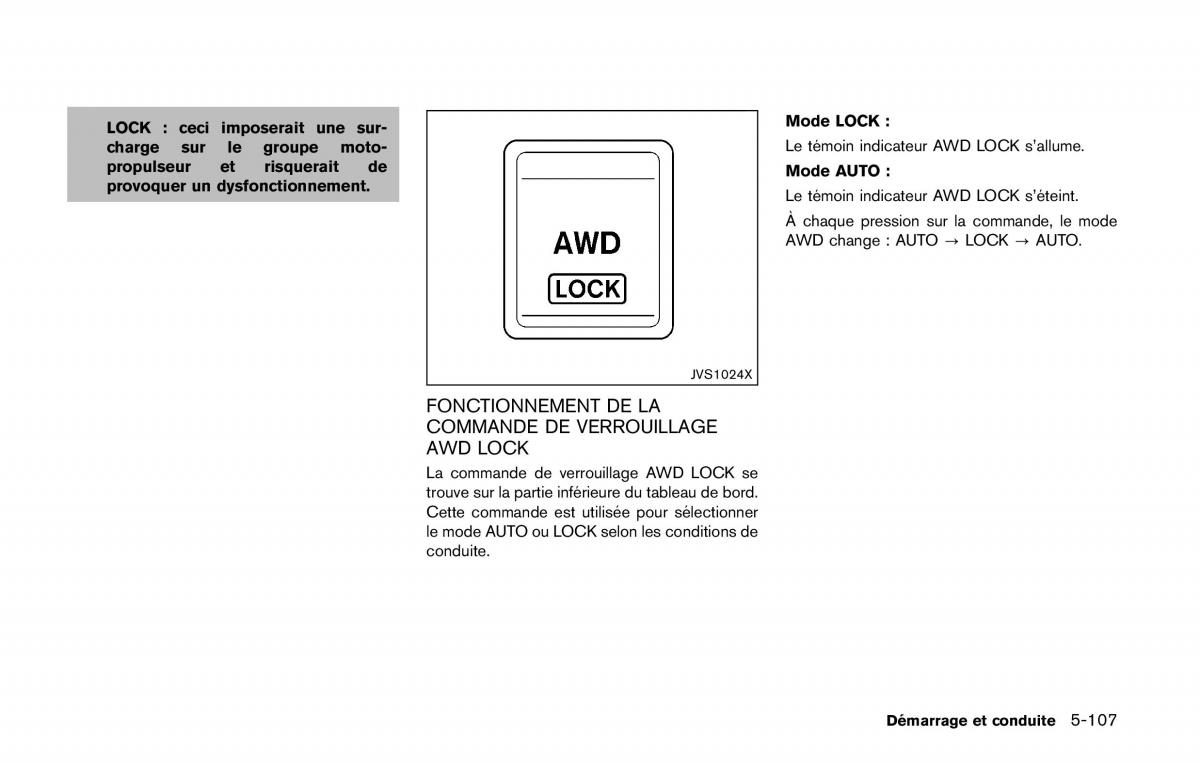 LOCK : ceci imposerait une surcharge sur le groupe motopropulseur et risquerait de provoquer un dysfonctionnement.

AWD

LOCK

JVS1024X

FONCTIONNEMENT DE LA COMMANDE DE VERROUILLAGE AWD LOCK

La commande de verrouillage AWD LOCK se trouve sur la partie inférieure du tableau de bord. Cette commande est utilisée pour sélectionner le mode AUTO ou LOCK selon les conditions de conduite.

Mode LOCK :

Le témoin indicateur AWD LOCK s'allume.

Mode AUTO :

Le témoin indicateur AWD LOCK s'éteint.

À chaque pression sur la commande, le mode AWD change : AUTO → LOCK → AUTO.

Démarrage et conduite 5-107